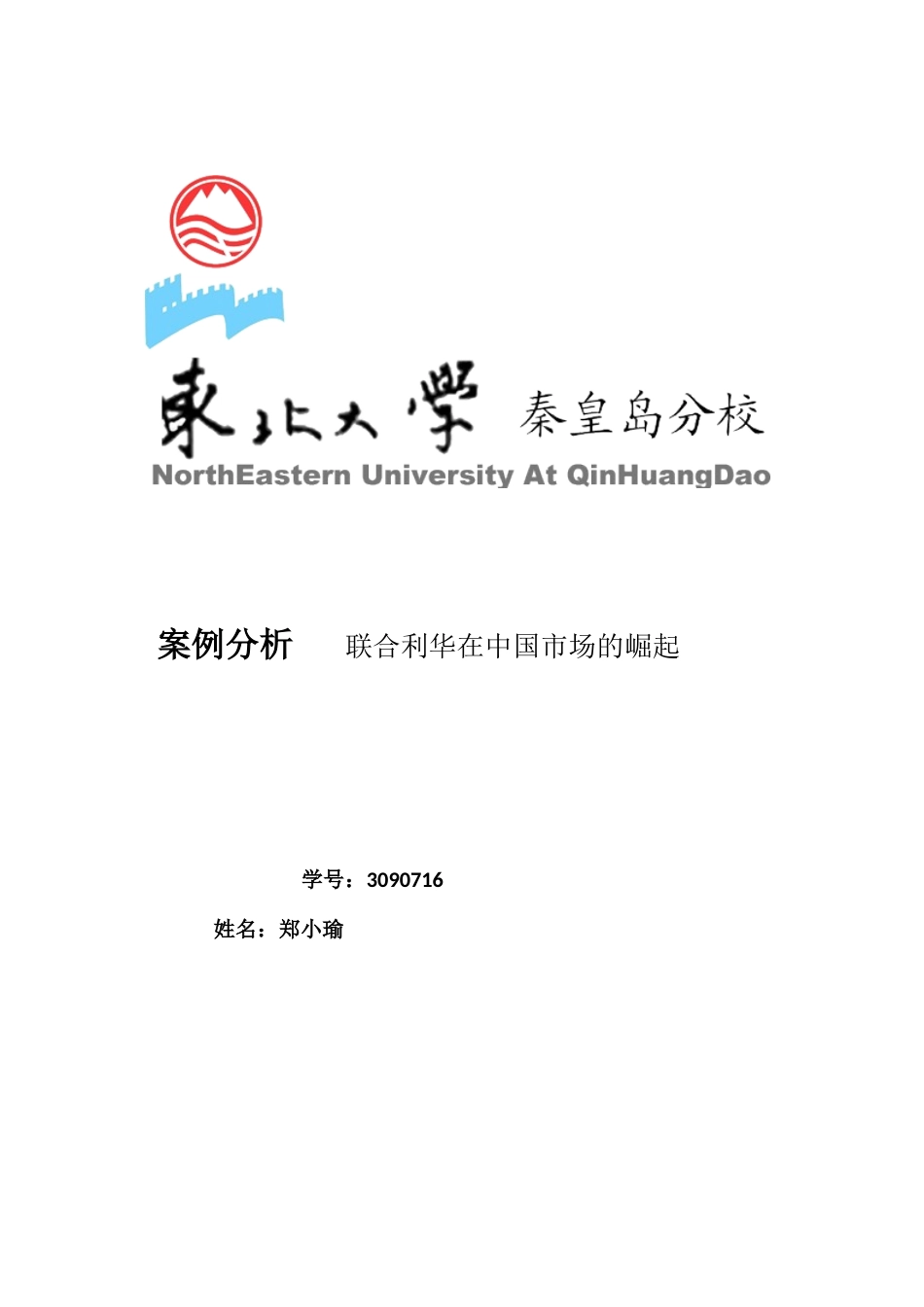 東北大學 秦皇岛分校
NorthEastern University At QinHuangDao

案例分析 联合利华在中国市场的崛起

学号：3090716

姓名：郑小瑜